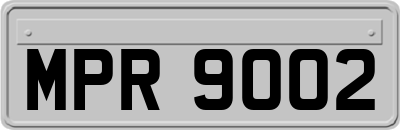 MPR 9002